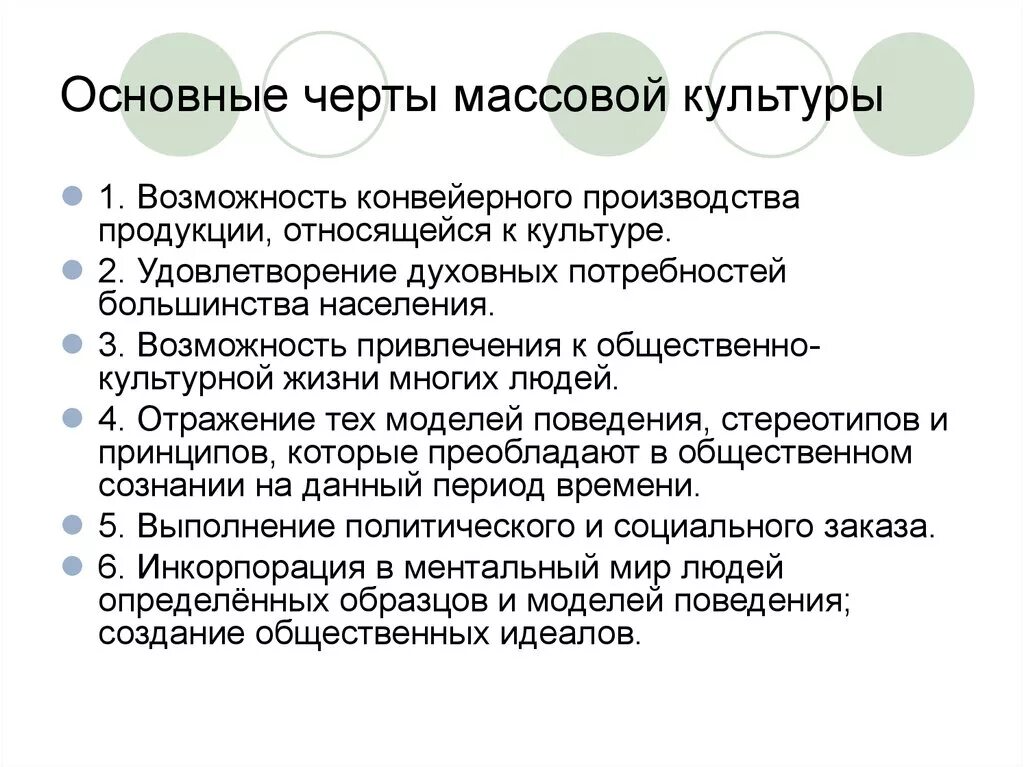 Основные черты массовой культуры

1. Возможность конвейерного производства продукции, относящейся к культуре.

2. Удовлетворение духовных потребностей большинства населения.

3. Возможность привлечения к общественно-культурной жизни многих людей.

4. Отражение тех моделей поведения, стереотипов и принципов, которые преобладают в общественном сознании на данный период времени.

5. Выполнение политического и социального заказа.

6. Инкорпорация в ментальный мир людей определённых образцов и моделей поведения; создание общественных идеалов.